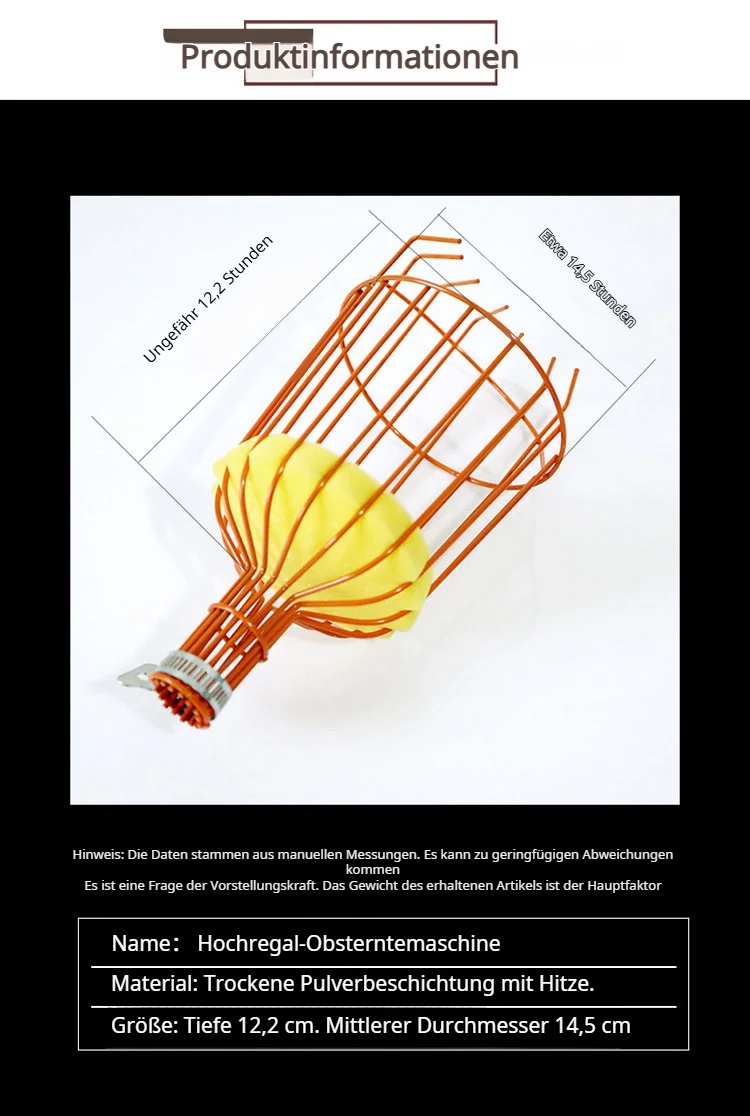 Produktinformationen

Ungefähr 12,2 Stunden

Etwa 14,5 Stunden

Hinweis: Die Daten stammen aus manuellen Messungen. Es kann zu geringfügigen Abweichungen kommen
Es ist eine Frage der Vorstellungskraft. Das Gewicht des erhaltenen Artikels ist der Hauptfaktor

Name： Hochregal-Obsterntemaschine

Material: Trockene Pulverbeschichtung mit Hitze.

Größe: Tiefe 12,2 cm. Mittlerer Durchmesser 14,5 cm